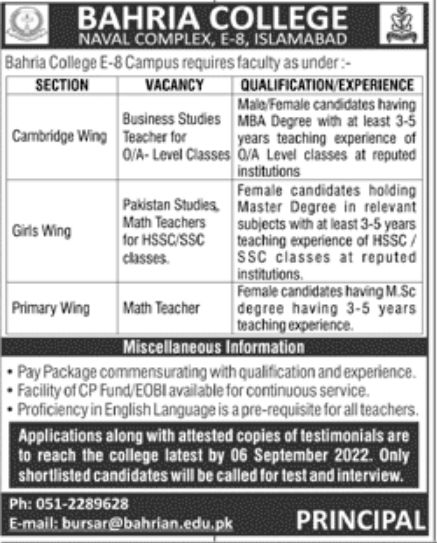 BAHRIA COLLEGE
NAVAL COMPLEX, E-8, ISLAMABAD

Bahria College E-8 Campus requires faculty as under :-

| SECTION | VACANCY | QUALIFICATION/EXPERIENCE |
|---|---|---|
| Cambridge Wing | Business Studies Teacher for O/A- Level Classes | Male/Female candidates having MBA Degree with at least 3-5 years teaching experience of O/A Level classes at reputed institutions |
| Girls Wing | Pakistan Studies, Math Teachers for HSSC/SSC classes. | Female candidates holding Master Degree in relevant subjects with at least 3-5 years teaching experience of HSSC / SSC classes at reputed institutions. |
| Primary Wing | Math Teacher | Female candidates having M.Sc degree having 3-5 years teaching experience. |

Miscellaneous Information

• Pay Package commensurating with qualification and experience.
• Facility of CP Fund/EOBI available for continuous service.
• Proficiency in English Language is a pre-requisite for all teachers.

Applications along with attested copies of testimonials are to reach the college latest by 06 September 2022. Only shortlisted candidates will be called for test and interview.

Ph: 051-2289628
E-mail: bursar@bahrian.edu.pk

PRINCIPAL